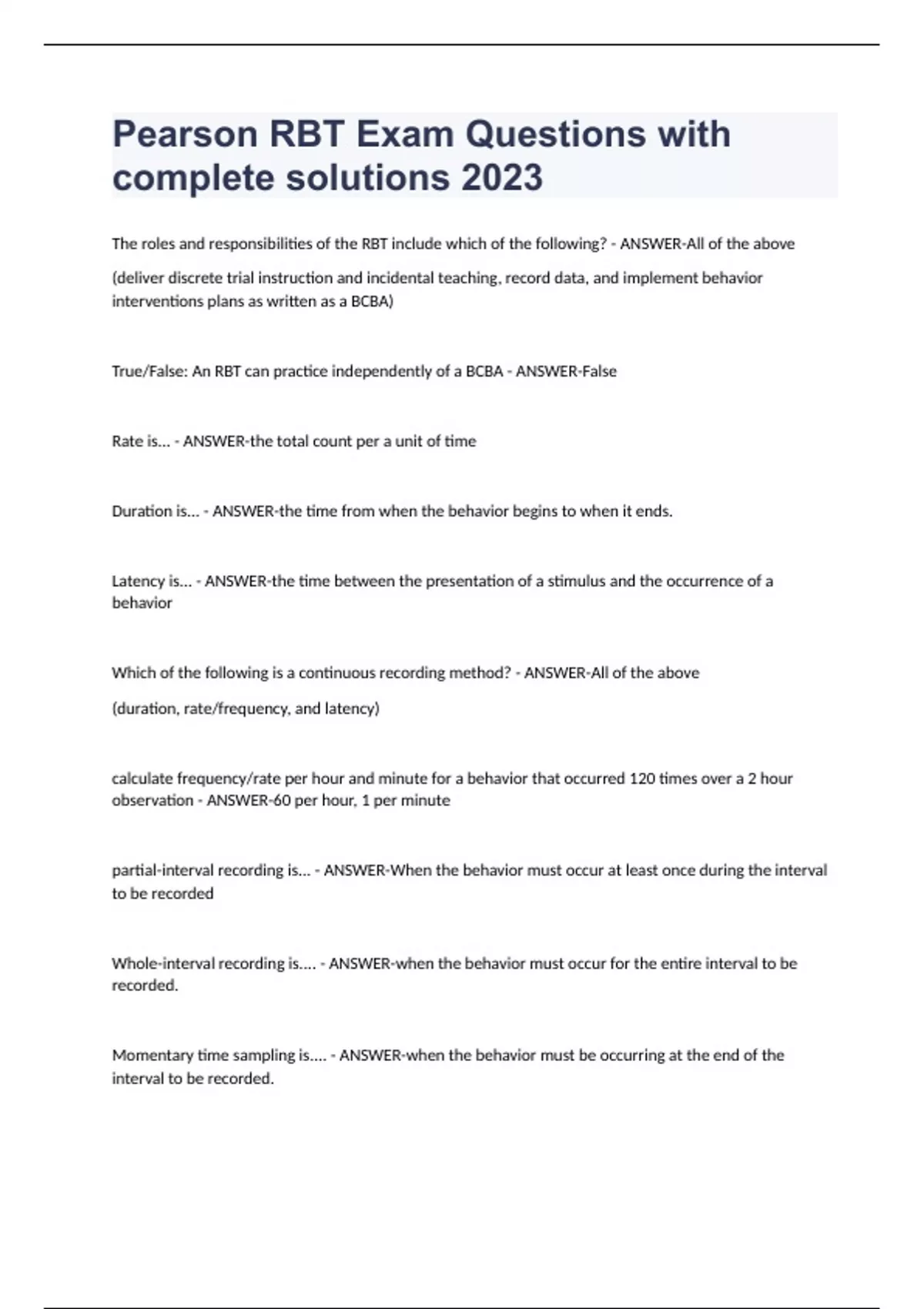 Pearson RBT Exam Questions with complete solutions 2023

The roles and responsibilities of the RBT include which of the following? - ANSWER-All of the above

(deliver discrete trial instruction and incidental teaching, record data, and implement behavior interventions plans as written as a BCBA)

True/False: An RBT can practice independently of a BCBA - ANSWER-False

Rate is... - ANSWER-the total count per a unit of time

Duration is... - ANSWER-the time from when the behavior begins to when it ends.

Latency is... - ANSWER-the time between the presentation of a stimulus and the occurrence of a behavior

Which of the following is a continuous recording method? - ANSWER-All of the above

(duration, rate/frequency, and latency)

calculate frequency/rate per hour and minute for a behavior that occurred 120 times over a 2 hour observation - ANSWER-60 per hour, 1 per minute

partial-interval recording is... - ANSWER-When the behavior must occur at least once during the interval to be recorded

Whole-interval recording is.... - ANSWER-when the behavior must occur for the entire interval to be recorded.

Momentary time sampling is.... - ANSWER-when the behavior must be occurring at the end of the interval to be recorded.